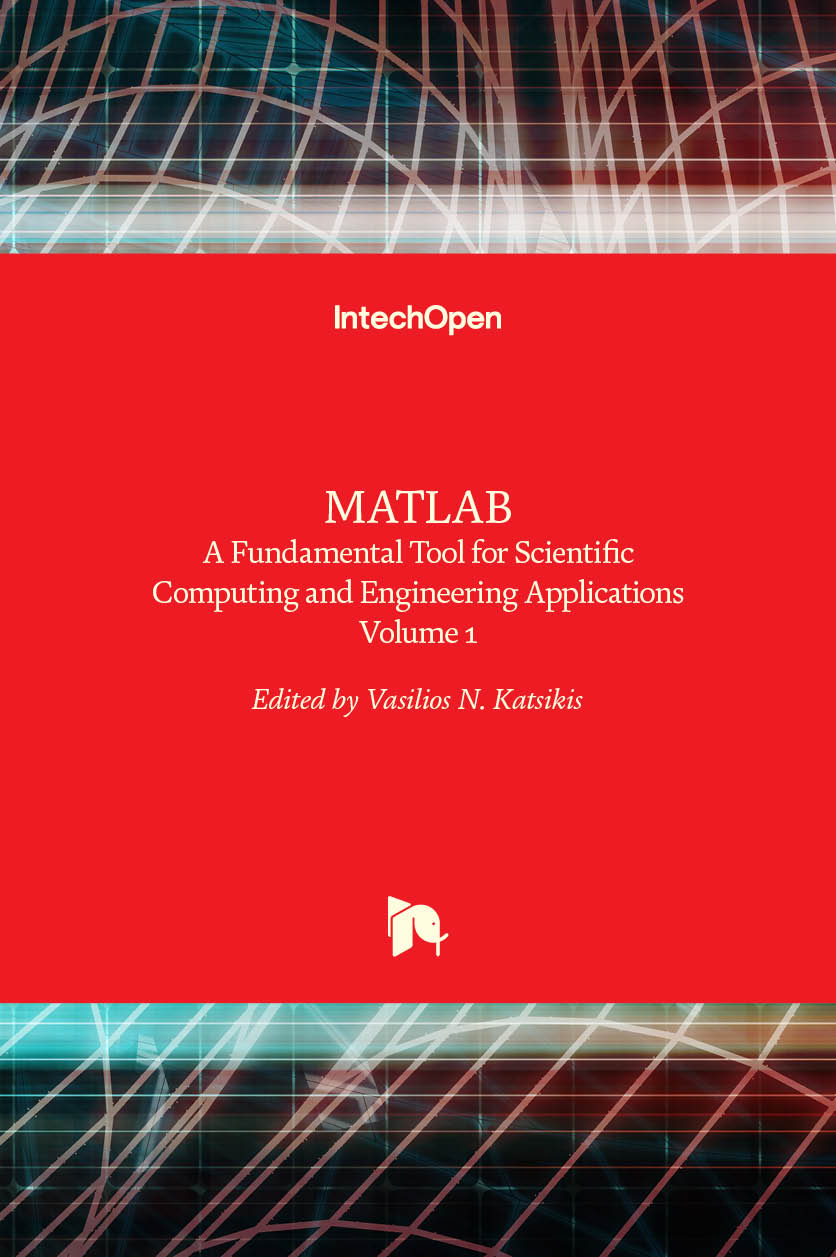 IntechOpen

MATLAB
A Fundamental Tool for Scientific
Computing and Engineering Applications
Volume 1

Edited by Vasilios N. Katsikis